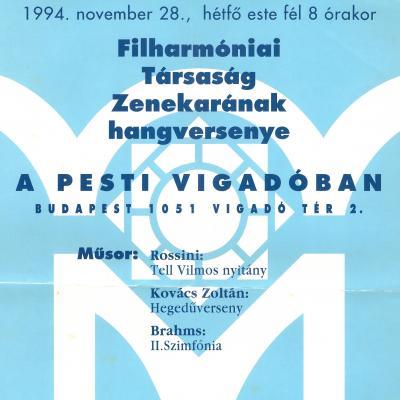 1994. november 28., hétfő este fél 8 órakor

Filharmóniai
Társaság
Zenekarának
hangversenye

A PESTI VIGADÓBAN
BUDAPEST 1051 VIGADÓ TÉR 2.

Műsor: Rossini:
Tell Vilmos nyitány

Kovács Zoltán:
Hegedűverseny

Brahms:
II.Szimfónia